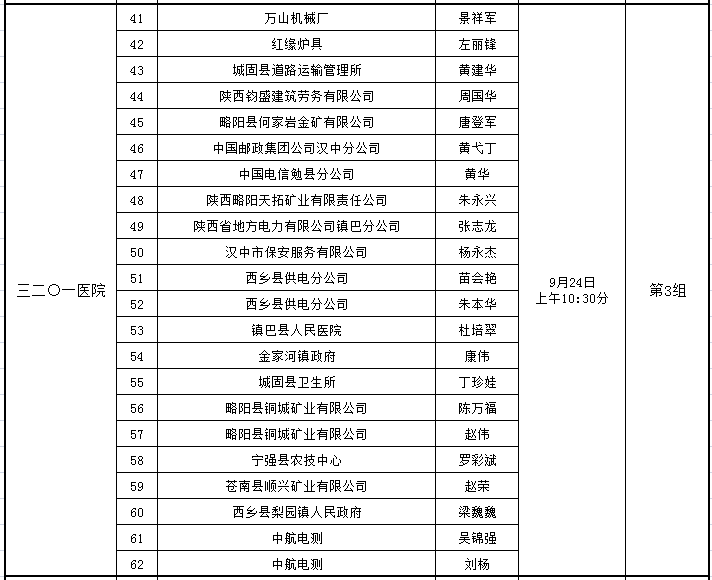 | 三二〇一医院 | 41 | 万山机械厂 | 景祥军 | 9月24日 上午10:30分 | 第3组 |
|---|---|---|---|---|---|
| | 42 | 红缘炉具 | 左丽锋 | | |
| | 43 | 城固县道路运输管理所 | 黄建华 | | |
| | 44 | 陕西钧盛建筑劳务有限公司 | 周国华 | | |
| | 45 | 略阳县何家岩金矿有限公司 | 唐登军 | | |
| | 46 | 中国邮政集团公司汉中分公司 | 黄弋丁 | | |
| | 47 | 中国电信勉县分公司 | 黄华 | | |
| | 48 | 陕西略阳天拓矿业有限责任公司 | 朱永兴 | | |
| | 49 | 陕西省地方电力有限公司镇巴分公司 | 张志龙 | | |
| | 50 | 汉中市保安服务有限公司 | 杨永杰 | | |
| | 51 | 西乡县供电分公司 | 苗会艳 | | |
| | 52 | 西乡县供电分公司 | 朱本华 | | |
| | 53 | 镇巴县人民医院 | 杜培翠 | | |
| | 54 | 金家河镇政府 | 康伟 | | |
| | 55 | 城固县卫生所 | 丁珍娃 | | |
| | 56 | 略阳县铜城矿业有限公司 | 陈万福 | | |
| | 57 | 略阳县铜城矿业有限公司 | 赵伟 | | |
| | 58 | 宁强县农技中心 | 罗彩斌 | | |
| | 59 | 苍南县顺兴矿业有限公司 | 赵荣 | | |
| | 60 | 西乡县梨园镇人民政府 | 梁巍巍 | | |
| | 61 | 中航电测 | 吴锦强 | | |
| | 62 | 中航电测 | 刘杨 | | |